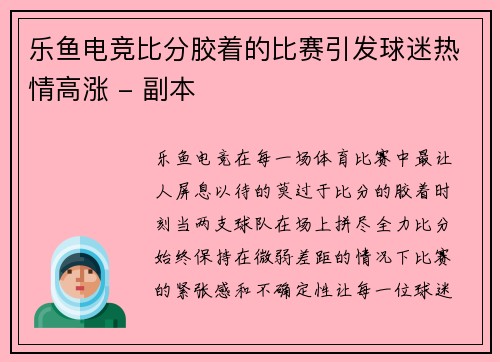 乐鱼电竞比分胶着的比赛引发球迷热情高涨 - 副本

乐鱼电竞在每一场体育比赛中最让人屏息以待的莫过于比分的胶着时刻当两支球队在场上拼尽全力比分始终保持在微弱差距的情况下比赛的紧张感和不确定性让每一位球迷